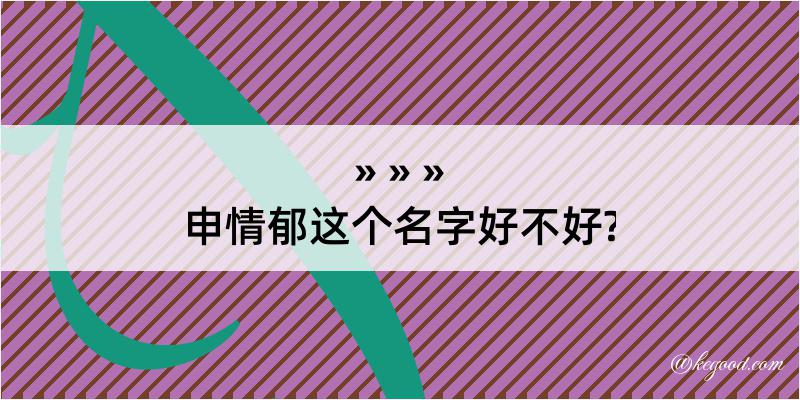 » » »
申情郁这个名字好不好?

@kegood.com